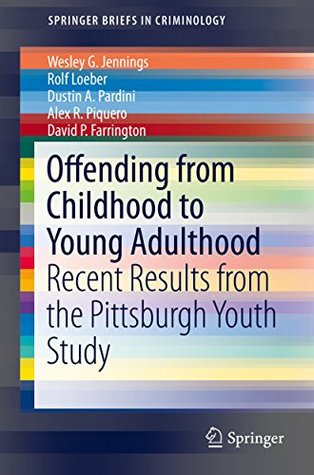 SPRINGER BRIEFS IN CRIMINOLOGY

Wesley G. Jennings
Rolf Loeber
Dustin A. Pardini
Alex R. Piquero
David P. Farrington

Offending from Childhood to Young Adulthood
Recent Results from the Pittsburgh Youth Study

Springer